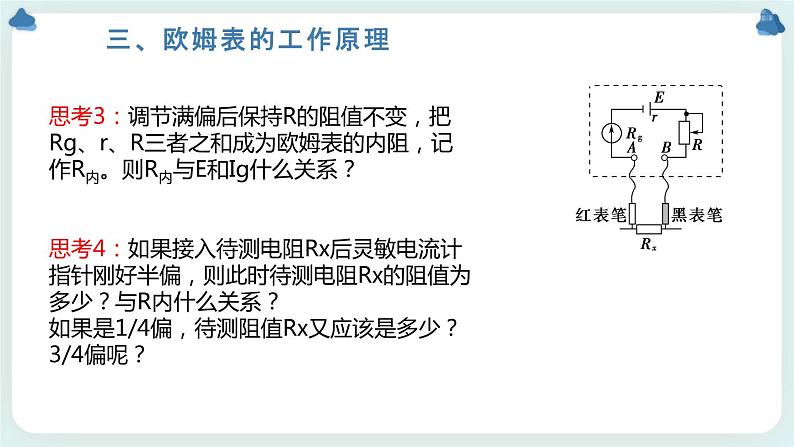 三、欧姆表的工作原理

思考3：调节满偏后保持R的阻值不变，把Rg、r、R三者之和成为欧姆表的内阻，记作$R_{内}$。则$R_{内}$与E和Ig什么关系？

思考4：如果接入待测电阻Rx后灵敏电流计指针刚好半偏，则此时待测电阻Rx的阻值为多少？与R内什么关系？
如果是1/4偏，待测阻值Rx又应该是多少？
3/4偏呢？

$E$
$r$
$R_g$
$R$
$A$
$B$
红表笔
黑表笔
$R_x$